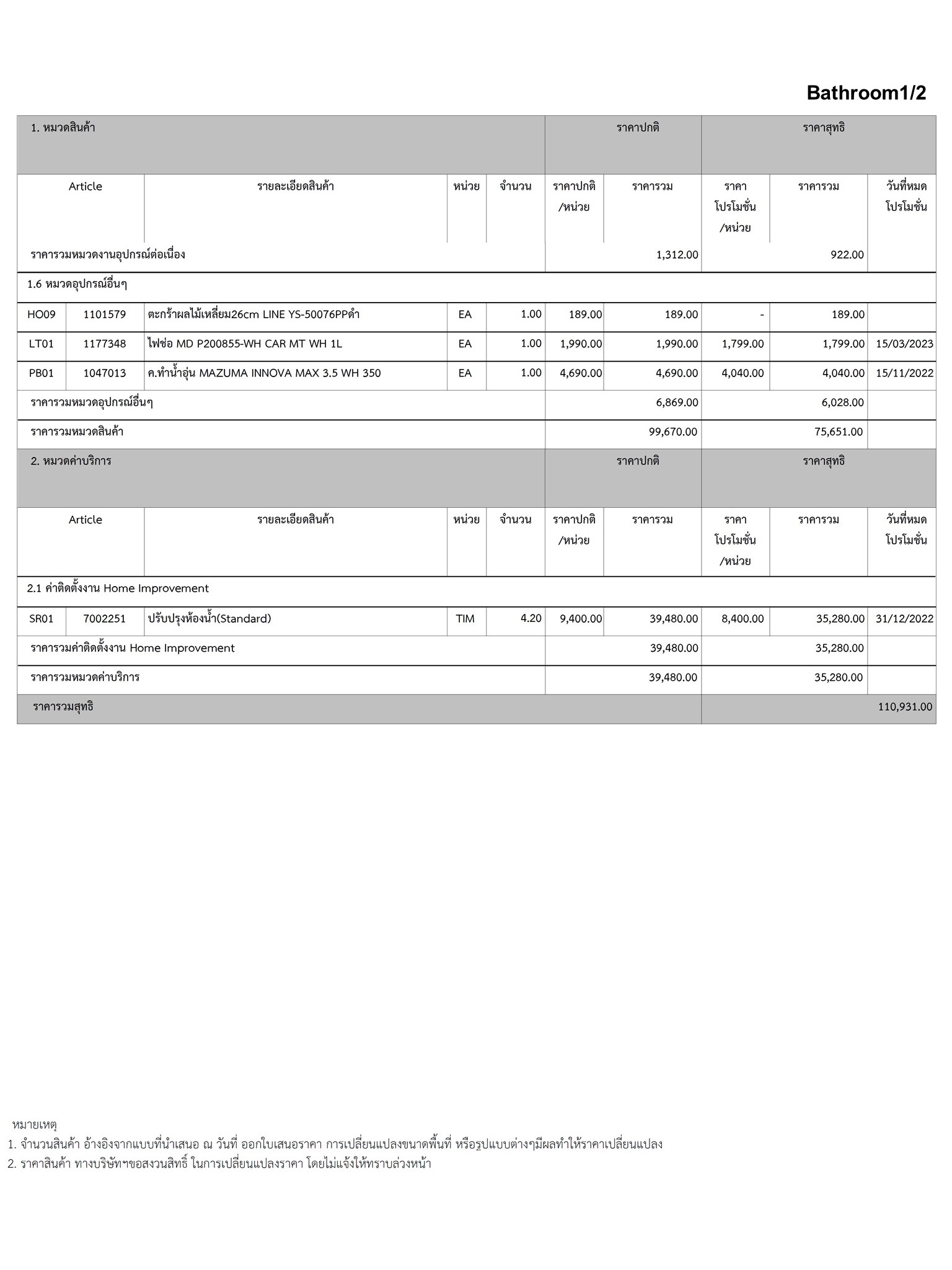 Bathroom1/2

| 1. หมวดสินค้า | | | | | ราคาปกติ | | ราคาสุทธิ | | |
|---|---|---|---|---|---|---|---|---|---|
| Article | | รายละเอียดสินค้า | หน่วย | จำนวน | ราคาปกติ /หน่วย | ราคารวม | ราคา โปรโมชั่น /หน่วย | ราคารวม | วันที่หมด โปรโมชั่น |
| ราคารวมหมวดงานอุปกรณ์ต่อเนื่อง | | | | | | 1,312.00 | | 922.00 | |
| 1.6 หมวดอุปกรณ์อื่นๆ | | | | | | | | | |
| HO09 | 1101579 | ตะกร้าผลไม้เหลี่ยม26cm LINE YS-50076PPดำ | EA | 1.00 | 189.00 | 189.00 | - | 189.00 | |
| LT01 | 1177348 | ไฟช่อ MD P200855-WH CAR MT WH 1L | EA | 1.00 | 1,990.00 | 1,990.00 | 1,799.00 | 1,799.00 | 15/03/2023 |
| PB01 | 1047013 | ค.ทำน้ำอุ่น MAZUMA INNOVA MAX 3.5 WH 350 | EA | 1.00 | 4,690.00 | 4,690.00 | 4,040.00 | 4,040.00 | 15/11/2022 |
| ราคารวมหมวดอุปกรณ์อื่นๆ | | | | | | 6,869.00 | | 6,028.00 | |
| ราคารวมหมวดสินค้า | | | | | | 99,670.00 | | 75,651.00 | |
| 2. หมวดค่าบริการ | | | | | ราคาปกติ | | ราคาสุทธิ | | |
| Article | | รายละเอียดสินค้า | หน่วย | จำนวน | ราคาปกติ /หน่วย | ราคารวม | ราคา โปรโมชั่น /หน่วย | ราคารวม | วันที่หมด โปรโมชั่น |
| 2.1 ค่าติดตั้งงาน Home Improvement | | | | | | | | | |
| SR01 | 7002251 | ปรับปรุงห้องน้ำ(Standard) | TIM | 4.20 | 9,400.00 | 39,480.00 | 8,400.00 | 35,280.00 | 31/12/2022 |
| ราคารวมค่าติดตั้งงาน Home Improvement | | | | | | 39,480.00 | | 35,280.00 | |
| ราคารวมหมวดค่าบริการ | | | | | | 39,480.00 | | 35,280.00 | |
| ราคารวมสุทธิ | | | | | | | | | 110,931.00 |

หมายเหตุ
1. จำนวนสินค้า อ้างอิงจากแบบที่นำเสนอ ณ วันที่ ออกใบเสนอราคา การเปลี่ยนแปลงขนาดพื้นที่ หรือรูปแบบต่างๆมีผลทำให้ราคาเปลี่ยนแปลง
2. ราคาสินค้า ทางบริษัทฯขอสงวนสิทธิ์ ในการเปลี่ยนแปลงราคา โดยไม่แจ้งให้ทราบล่วงหน้า